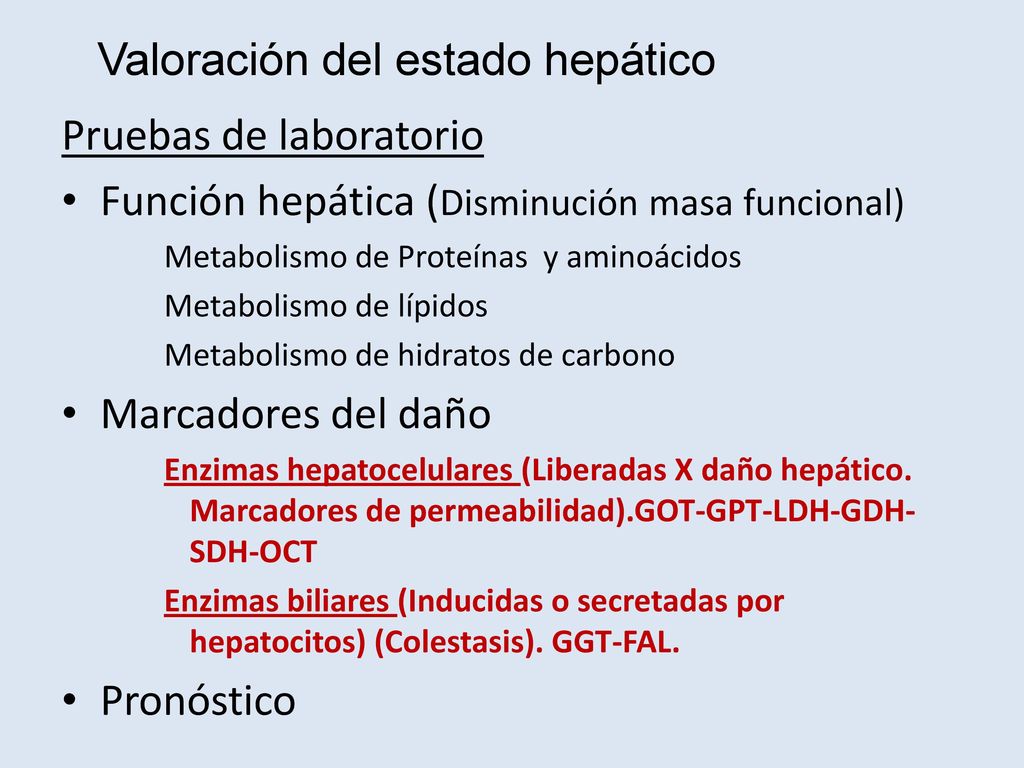 Valoración del estado hepático

Pruebas de laboratorio

• Función hepática (Disminución masa funcional)

Metabolismo de Proteínas y aminoácidos

Metabolismo de lípidos

Metabolismo de hidratos de carbono

• Marcadores del daño

Enzimas hepatocelulares (Liberadas X daño hepático. Marcadores de permeabilidad).GOT-GPT-LDH-GDH-SDH-OCT

Enzimas biliares (Inducidas o secretadas por hepatocitos) (Colestasis). GGT-FAL.

• Pronóstico